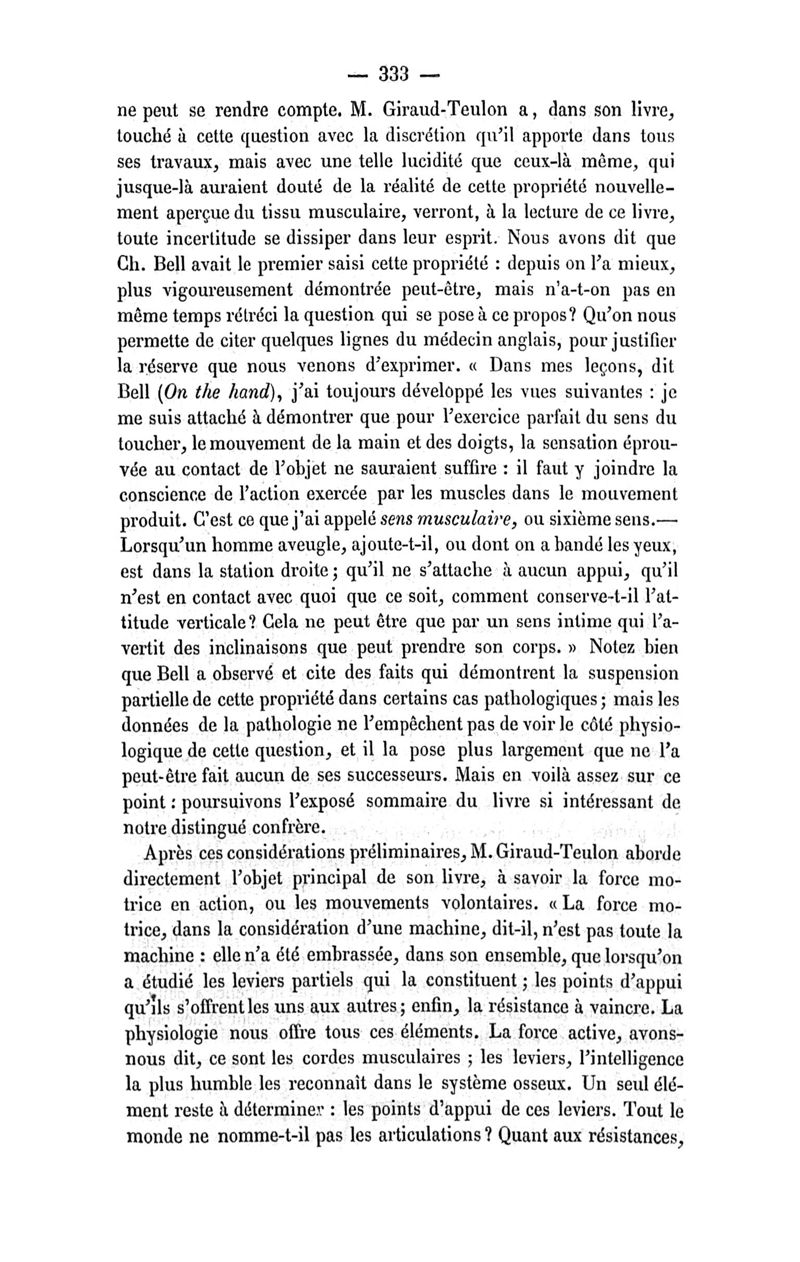 — 333 —

ne peut se rendre compte. M. Giraud-Teulon a, dans son livre, touché à cette question avec la discrétion qu'il apporte dans tous ses travaux, mais avec une telle lucidité que ceux-là même, qui jusque-là auraient douté de la réalité de cette propriété nouvellement aperçue du tissu musculaire, verront, à la lecture de ce livre, toute incertitude se dissiper dans leur esprit. Nous avons dit que Ch. Bell avait le premier saisi cette propriété : depuis on l'a mieux, plus vigoureusement démontrée peut-être, mais n'a-t-on pas en même temps rétréci la question qui se pose à ce propos? Qu'on nous permette de citer quelques lignes du médecin anglais, pour justifier la réserve que nous venons d'exprimer. « Dans mes leçons, dit Bell (On the hand), j'ai toujours développé les vues suivantes : je me suis attaché à démontrer que pour l'exercice parfait du sens du toucher, le mouvement de la main et des doigts, la sensation éprouvée au contact de l'objet ne sauraient suffire : il faut y joindre la conscience de l'action exercée par les muscles dans le mouvement produit. C'est ce que j'ai appelé sens musculaire, ou sixième sens.— Lorsqu'un homme aveugle, ajoute-t-il, ou dont on a bandé les yeux, est dans la station droite; qu'il ne s'attache à aucun appui, qu'il n'est en contact avec quoi que ce soit, comment conserve-t-il l'attitude verticale? Cela ne peut être que par un sens intime qui l'avertit des inclinaisons que peut prendre son corps. » Notez bien que Bell a observé et cite des faits qui démontrent la suspension partielle de cette propriété dans certains cas pathologiques; mais les données de la pathologie ne l'empêchent pas de voir le côté physiologique de cette question, et il la pose plus largement que ne l'a peut-être fait aucun de ses successeurs. Mais en voilà assez sur ce point : poursuivons l'exposé sommaire du livre si intéressant de notre distingué confrère.

Après ces considérations préliminaires, M. Giraud-Teulon aborde directement l'objet principal de son livre, à savoir la force motrice en action, ou les mouvements volontaires. « La force motrice, dans la considération d'une machine, dit-il, n'est pas toute la machine : elle n'a été embrassée, dans son ensemble, que lorsqu'on a étudié les leviers partiels qui la constituent; les points d'appui qu'ils s'offrent les uns aux autres; enfin, la résistance à vaincre. La physiologie nous offre tous ces éléments. La force active, avons-nous dit, ce sont les cordes musculaires ; les leviers, l'intelligence la plus humble les reconnaît dans le système osseux. Un seul élément reste à déterminer : les points d'appui de ces leviers. Tout le monde ne nomme-t-il pas les articulations? Quant aux résistances,